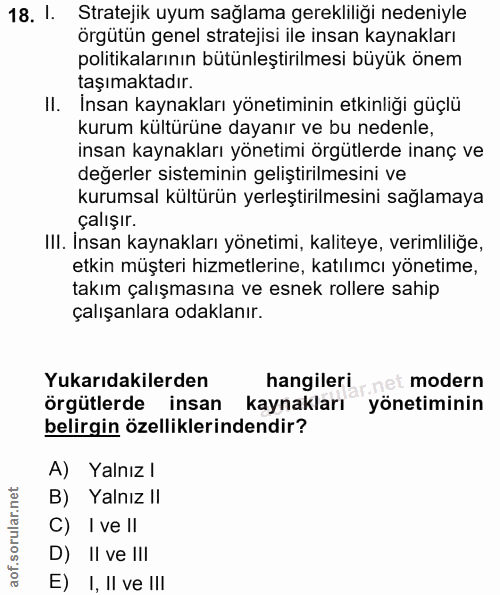 18. I. Stratejik uyum sağlama gerekliliği nedeniyle örgütün genel stratejisi ile insan kaynakları politikalarının bütünleştirilmesi büyük önem taşımaktadır.

II. İnsan kaynakları yönetiminin etkinliği güçlü kurum kültürüne dayanır ve bu nedenle, insan kaynakları yönetimi örgütlerde inanç ve değerler sisteminin geliştirilmesini ve kurumsal kültürün yerleştirilmesini sağlamaya çalışır.

III. İnsan kaynakları yönetimi, kaliteye, verimliliğe, etkin müşteri hizmetlerine, katılımcı yönetime, takım çalışmasına ve esnek rollere sahip çalışanlara odaklanır.

Yukarıdakilerden hangileri modern örgütlerde insan kaynakları yönetiminin belirgin özelliklerindendir?

aof.sorular.net

A) Yalnız I
B) Yalnız II
C) I ve II
D) II ve III
E) I, II ve III

aof.sorular.net